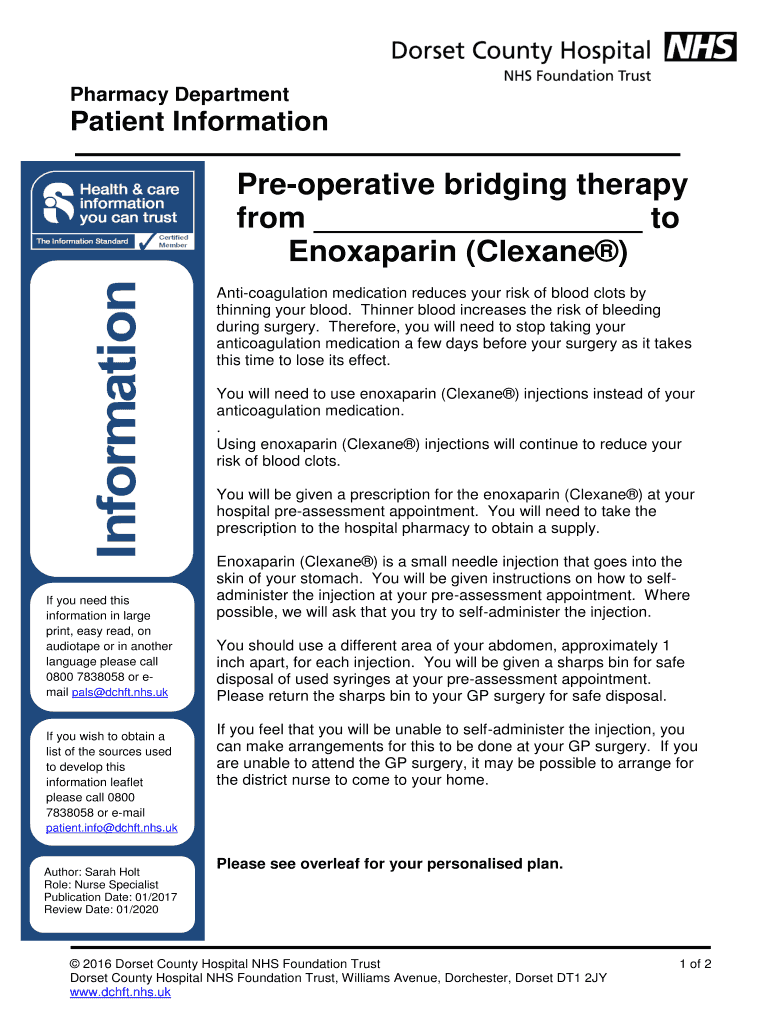 Dorset County Hospital NHS
NHS Foundation Trust

Pharmacy Department
Patient Information

Health & care information you can trust
The Information Standard
Certified Member

Information

If you need this information in large print, easy read, on audiotape or in another language please call 0800 7838058 or e-mail pals@dchft.nhs.uk

If you wish to obtain a list of the sources used to develop this information leaflet please call 0800 7838058 or e-mail patient.info@dchft.nhs.uk

Author: Sarah Holt
Role: Nurse Specialist
Publication Date: 01/2017
Review Date: 01/2020

Pre-operative bridging therapy from ____________________ to Enoxaparin (Clexane®)

Anti-coagulation medication reduces your risk of blood clots by thinning your blood. Thinner blood increases the risk of bleeding during surgery. Therefore, you will need to stop taking your anticoagulation medication a few days before your surgery as it takes this time to lose its effect.

You will need to use enoxaparin (Clexane®) injections instead of your anticoagulation medication.
.
Using enoxaparin (Clexane®) injections will continue to reduce your risk of blood clots.

You will be given a prescription for the enoxaparin (Clexane®) at your hospital pre-assessment appointment. You will need to take the prescription to the hospital pharmacy to obtain a supply.

Enoxaparin (Clexane®) is a small needle injection that goes into the skin of your stomach. You will be given instructions on how to self-administer the injection at your pre-assessment appointment. Where possible, we will ask that you try to self-administer the injection.

You should use a different area of your abdomen, approximately 1 inch apart, for each injection. You will be given a sharps bin for safe disposal of used syringes at your pre-assessment appointment. Please return the sharps bin to your GP surgery for safe disposal.

If you feel that you will be unable to self-administer the injection, you can make arrangements for this to be done at your GP surgery. If you are unable to attend the GP surgery, it may be possible to arrange for the district nurse to come to your home.

Please see overleaf for your personalised plan.

© 2016 Dorset County Hospital NHS Foundation Trust
Dorset County Hospital NHS Foundation Trust, Williams Avenue, Dorchester, Dorset DT1 2JY
www.dchft.nhs.uk
1 of 2